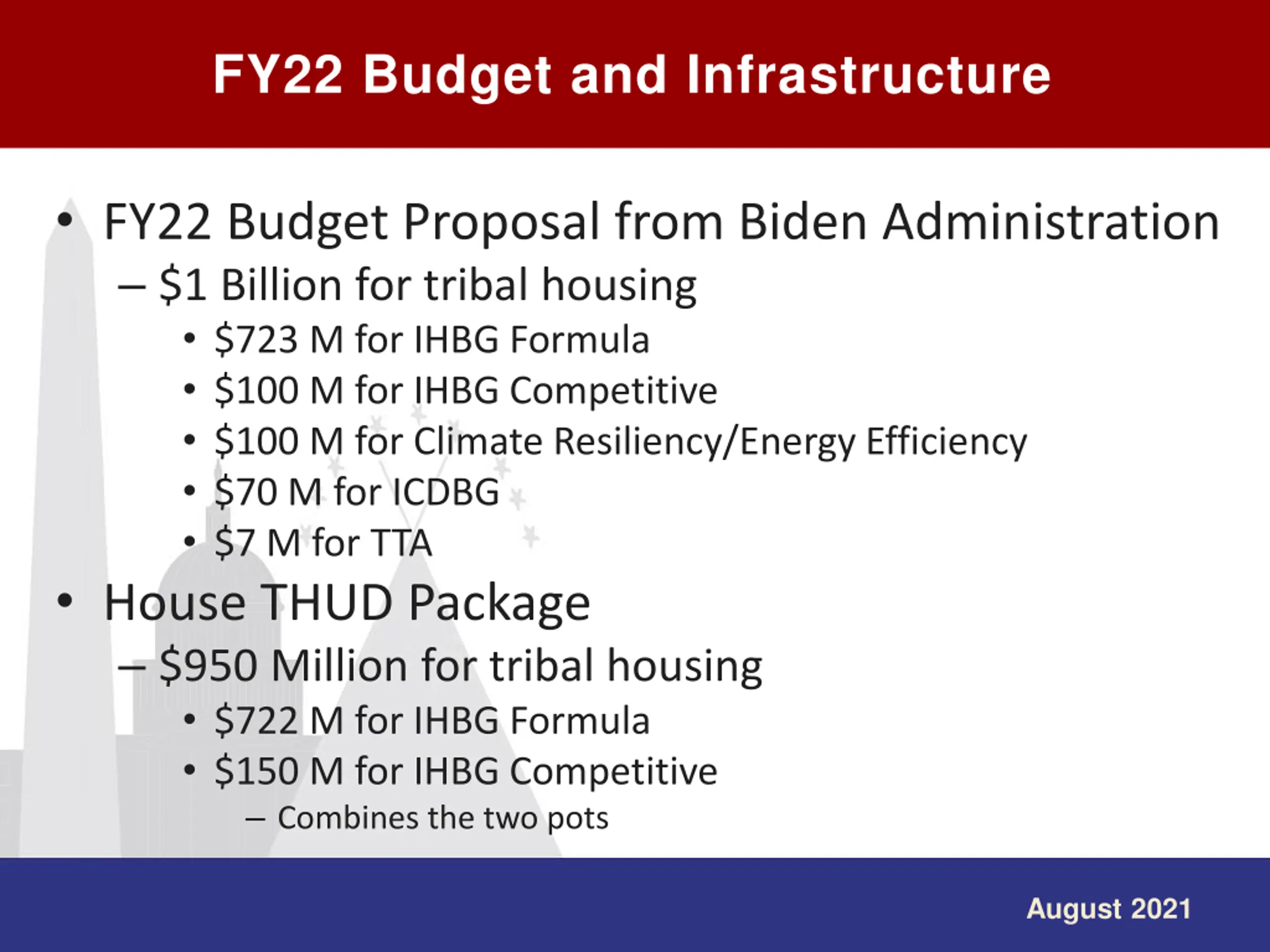 FY22 Budget and Infrastructure

• FY22 Budget Proposal from Biden Administration
– \$1 Billion for tribal housing
• \$723 M for IHBG Formula
• \$100 M for IHBG Competitive
• \$100 M for Climate Resiliency/Energy Efficiency
• \$70 M for ICDBG
• \$7 M for TTA
• House THUD Package
– \$950 Million for tribal housing
• \$722 M for IHBG Formula
• \$150 M for IHBG Competitive
– Combines the two pots

August 2021